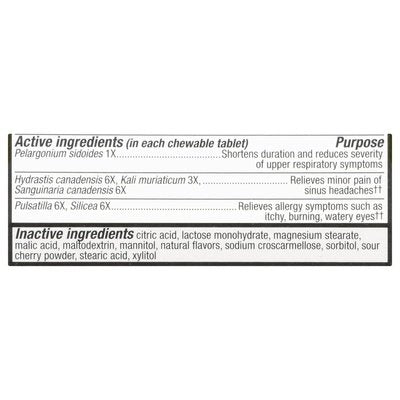 Active ingredients (in each chewable tablet) Purpose
Pelargonium sidoides 1X Shortens duration and reduces severity of upper respiratory symptoms

Hydrastis canadensis 6X, Kali muriaticum 3X, Sanguinaria canadensis 6X Relieves minor pain of sinus headaches††

Pulsatilla 6X, Silicea 6X Relieves allergy symptoms such as itchy, burning, watery eyes††

Inactive ingredients citric acid, lactose monohydrate, magnesium stearate, malic acid, maltodextrin, mannitol, natural flavors, sodium croscarmellose, sorbitol, sour cherry powder, stearic acid, xylitol